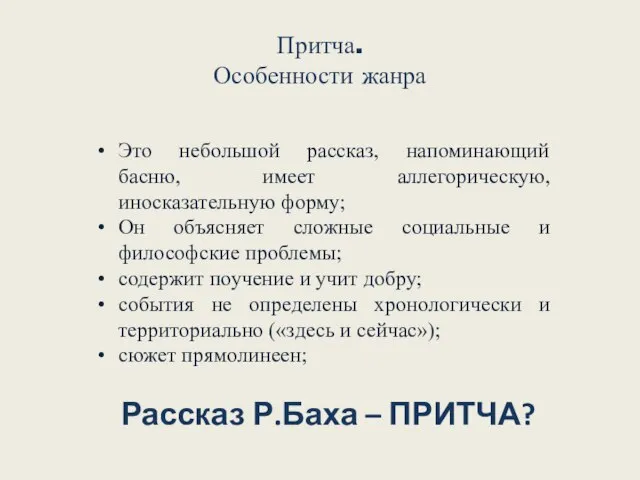 Притча.
Особенности жанра

• Это небольшой рассказ, напоминающий басню, имеет аллегорическую, иносказательную форму;
• Он объясняет сложные социальные и философские проблемы;
• содержит поучение и учит добру;
• события не определены хронологически и территориально («здесь и сейчас»);
• сюжет прямолинеен;

Рассказ Р.Баха – ПРИТЧА?